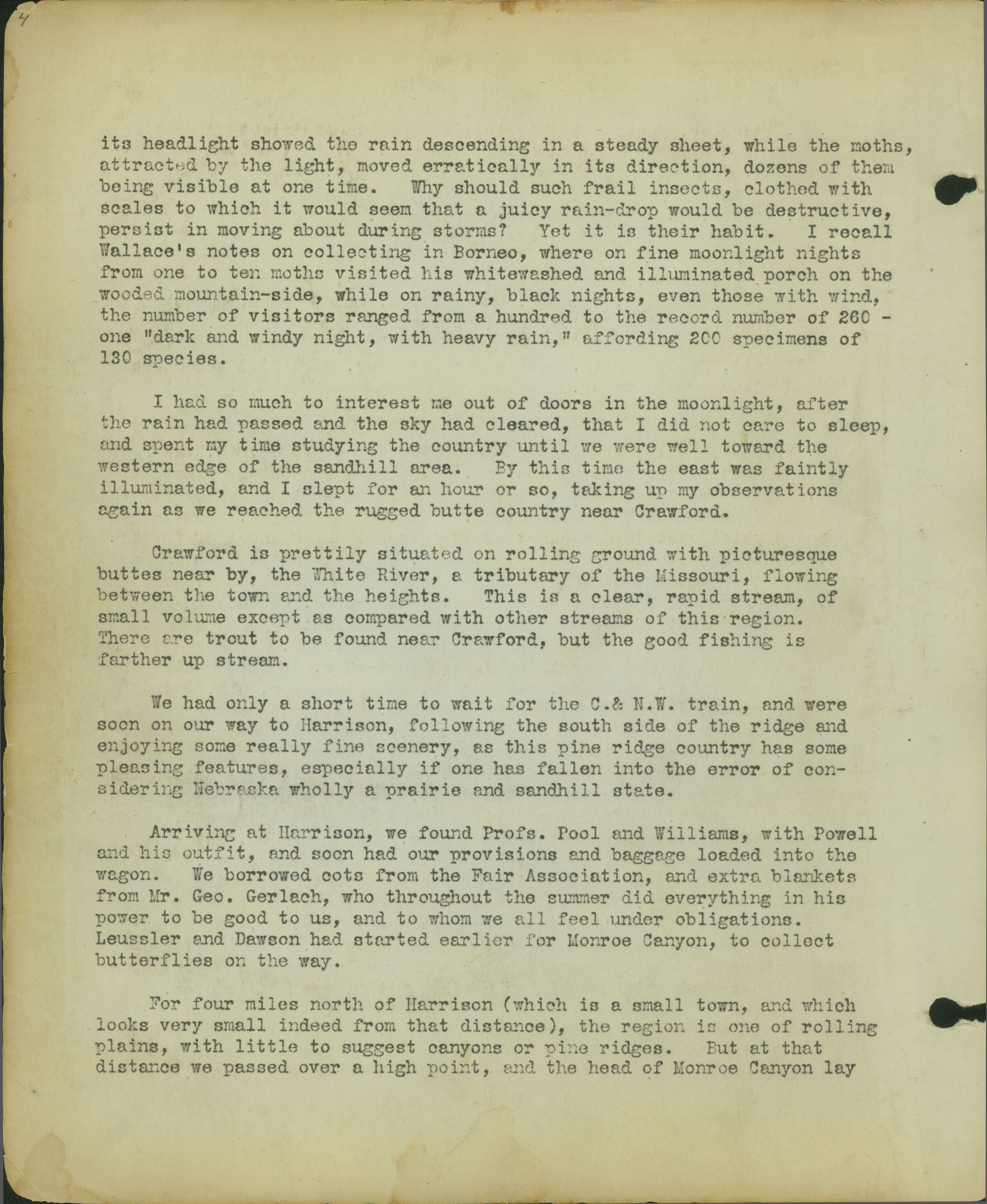 4

its headlight showed the rain descending in a steady sheet, while the moths, attracted by the light, moved erratically in its direction, dozens of them being visible at one time. Why should such frail insects, clothed with scales to which it would seem that a juicy rain-drop would be destructive, persist in moving about during storms? Yet it is their habit. I recall Wallace's notes on collecting in Borneo, where on fine moonlight nights from one to ten moths visited his whitewashed and illuminated porch on the wooded mountain-side, while on rainy, black nights, even those with wind, the number of visitors ranged from a hundred to the record number of 260 - one "dark and windy night, with heavy rain," affording 200 specimens of 130 species.

I had so much to interest me out of doors in the moonlight, after the rain had passed and the sky had cleared, that I did not care to sleep, and spent my time studying the country until we were well toward the western edge of the sandhill area. By this time the east was faintly illuminated, and I slept for an hour or so, taking up my observations again as we reached the rugged butte country near Crawford.

Crawford is prettily situated on rolling ground with picturesque buttes near by, the White River, a tributary of the Missouri, flowing between the town and the heights. This is a clear, rapid stream, of small volume except as compared with other streams of this region. There are trout to be found near Crawford, but the good fishing is farther up stream.

We had only a short time to wait for the C.& N.W. train, and were soon on our way to Harrison, following the south side of the ridge and enjoying some really fine scenery, as this pine ridge country has some pleasing features, especially if one has fallen into the error of considering Nebraska wholly a prairie and sandhill state.

Arriving at Harrison, we found Profs. Pool and Williams, with Powell and his outfit, and soon had our provisions and baggage loaded into the wagon. We borrowed cots from the Fair Association, and extra blankets from Mr. Geo. Gerlach, who throughout the summer did everything in his power to be good to us, and to whom we all feel under obligations. Leussler and Dawson had started earlier for Monroe Canyon, to collect butterflies on the way.

For four miles north of Harrison (which is a small town, and which looks very small indeed from that distance), the region is one of rolling plains, with little to suggest canyons or pine ridges. But at that distance we passed over a high point, and the head of Monroe Canyon lay